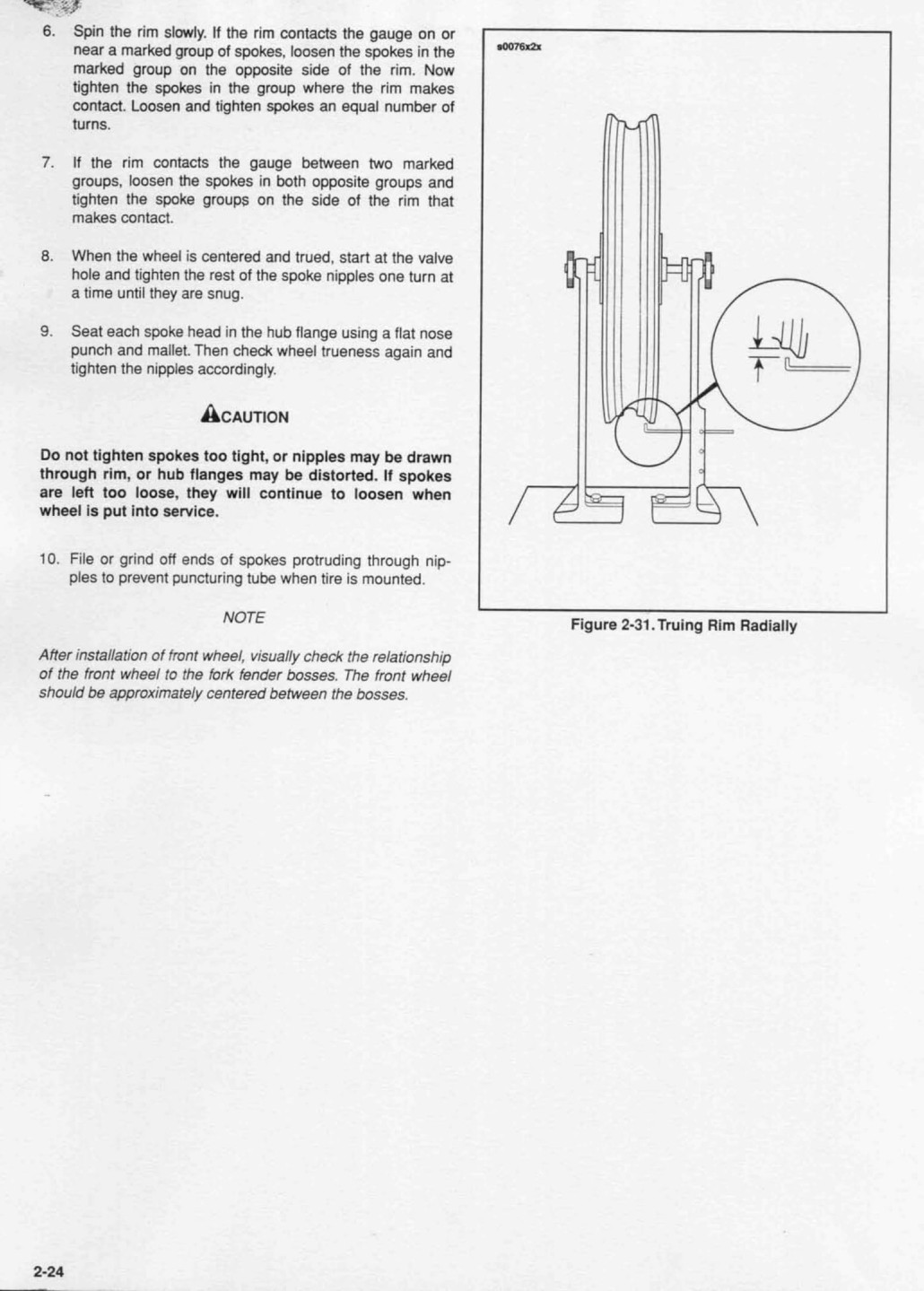 6. Spin the rim slowly. If the rim contacts the gauge on or near a marked group of spokes, loosen the spokes in the marked group on the opposite side of the rim. Now tighten the spokes in the group where the rim makes contact. Loosen and tighten spokes an equal number of turns.

7. If the rim contacts the gauge between two marked groups, loosen the spokes in both opposite groups and tighten the spoke groups on the side of the rim that makes contact.

8. When the wheel is centered and trued, start at the valve hole and tighten the rest of the spoke nipples one turn at a time until they are snug.

9. Seat each spoke head in the hub flange using a flat nose punch and mallet. Then check wheel trueness again and tighten the nipples accordingly.

CAUTION

Do not tighten spokes too tight, or nipples may be drawn through rim, or hub flanges may be distorted. If spokes are left too loose, they will continue to loosen when wheel is put into service.

10. File or grind off ends of spokes protruding through nipples to prevent puncturing tube when tire is mounted.

NOTE

After installation of front wheel, visually check the relationship of the front wheel to the fork fender bosses. The front wheel should be approximately centered between the bosses.

s0076x2x

Figure 2-31. Truing Rim Radially

2-24